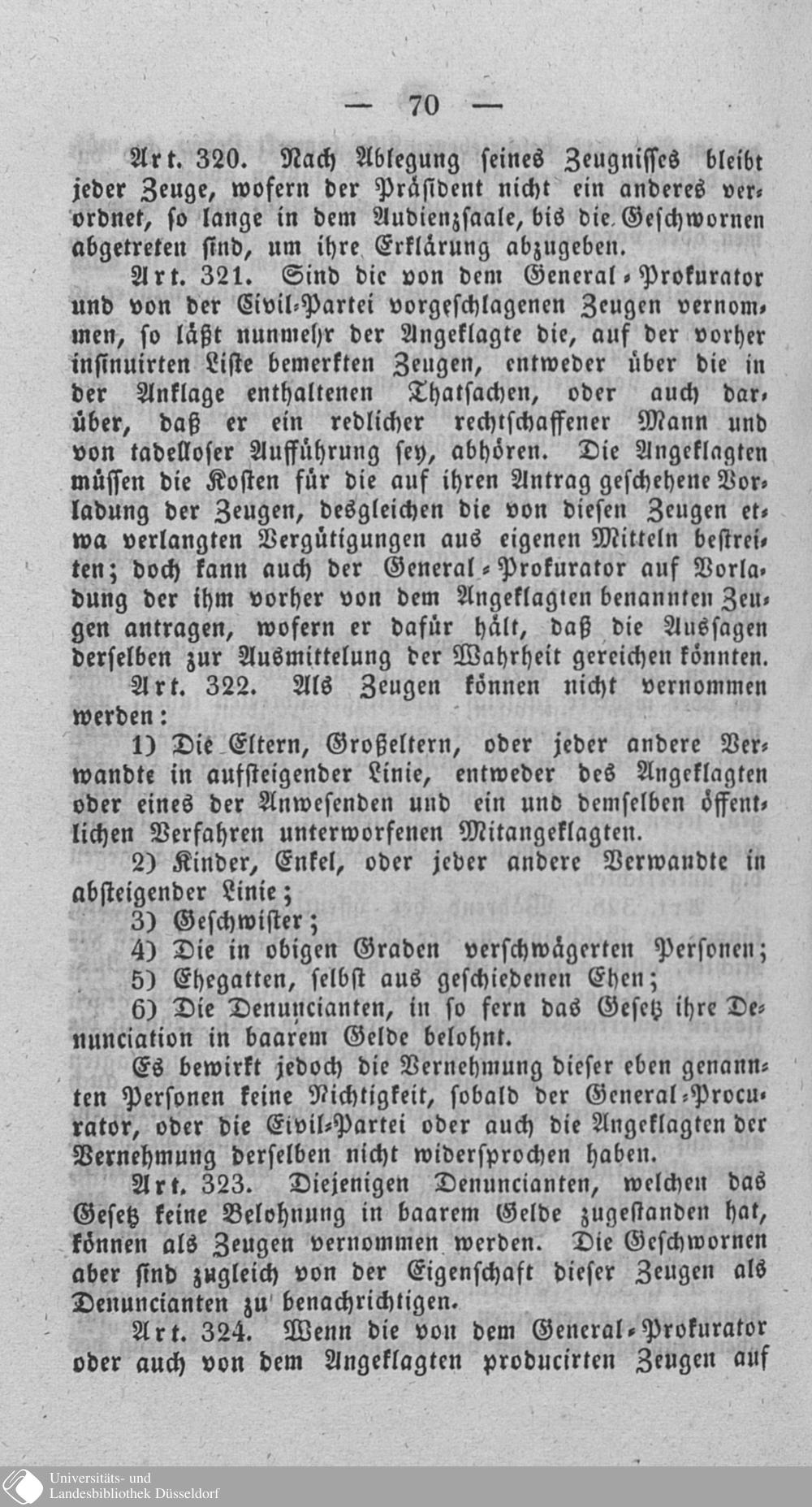 — 70 —

Art. 320. Nach Ablegung seines Zeugnisses bleibt jeder Zeuge, wofern der Präsident nicht ein anderes verordnet, so lange in dem Audienzsaale, bis die Geschwornen abgetreten sind, um ihre Erklärung abzugeben.

Art. 321. Sind die von dem General-Prokurator und von der Civil-Partei vorgeschlagenen Zeugen vernommen, so läßt nunmehr der Angeklagte die, auf der vorher insinuirten Liste bemerkten Zeugen, entweder über die in der Anklage enthaltenen Thatsachen, oder auch darüber, daß er ein redlicher rechtschaffener Mann und von tadelloser Aufführung sey, abhören. Die Angeklagten müssen die Kosten für die auf ihren Antrag geschehene Vorladung der Zeugen, desgleichen die von diesen Zeugen etwa verlangten Vergütigungen aus eigenen Mitteln bestreiten; doch kann auch der General-Prokurator auf Vorladung der ihm vorher von dem Angeklagten benannten Zeugen antragen, wofern er dafür hält, daß die Aussagen derselben zur Ausmittelung der Wahrheit gereichen könnten.

Art. 322. Als Zeugen können nicht vernommen werden:

1) Die Eltern, Großeltern, oder jeder andere Verwandte in aufsteigender Linie, entweder des Angeklagten oder eines der Anwesenden und ein und demselben öffentlichen Verfahren unterworfenen Mitangeklagten.

2) Kinder, Enkel, oder jeder andere Verwandte in absteigender Linie;

3) Geschwister;

4) Die in obigen Graden verschwägerten Personen;

5) Ehegatten, selbst aus geschiedenen Ehen;

6) Die Denuncianten, in so fern das Gesetz ihre Denunciation in baarem Gelde belohnt.

Es bewirkt jedoch die Vernehmung dieser eben genannten Personen keine Nichtigkeit, sobald der General-Procurator, oder die Civil-Partei oder auch die Angeklagten der Vernehmung derselben nicht widersprochen haben.

Art. 323. Diejenigen Denuncianten, welchen das Gesetz keine Belohnung in baarem Gelde zugestanden hat, können als Zeugen vernommen werden. Die Geschwornen aber sind zugleich von der Eigenschaft dieser Zeugen als Denuncianten zu benachrichtigen.

Art. 324. Wenn die von dem General-Prokurator oder auch von dem Angeklagten producirten Zeugen auf

Universitäts- und Landesbibliothek Düsseldorf